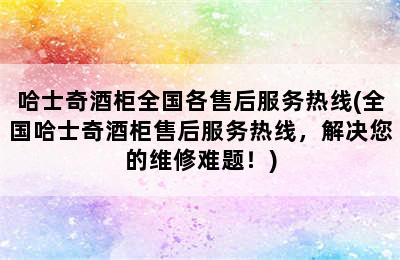 哈士奇酒柜全国各售后服务热线(全国哈士奇酒柜售后服务热线，解决您的维修难题！)